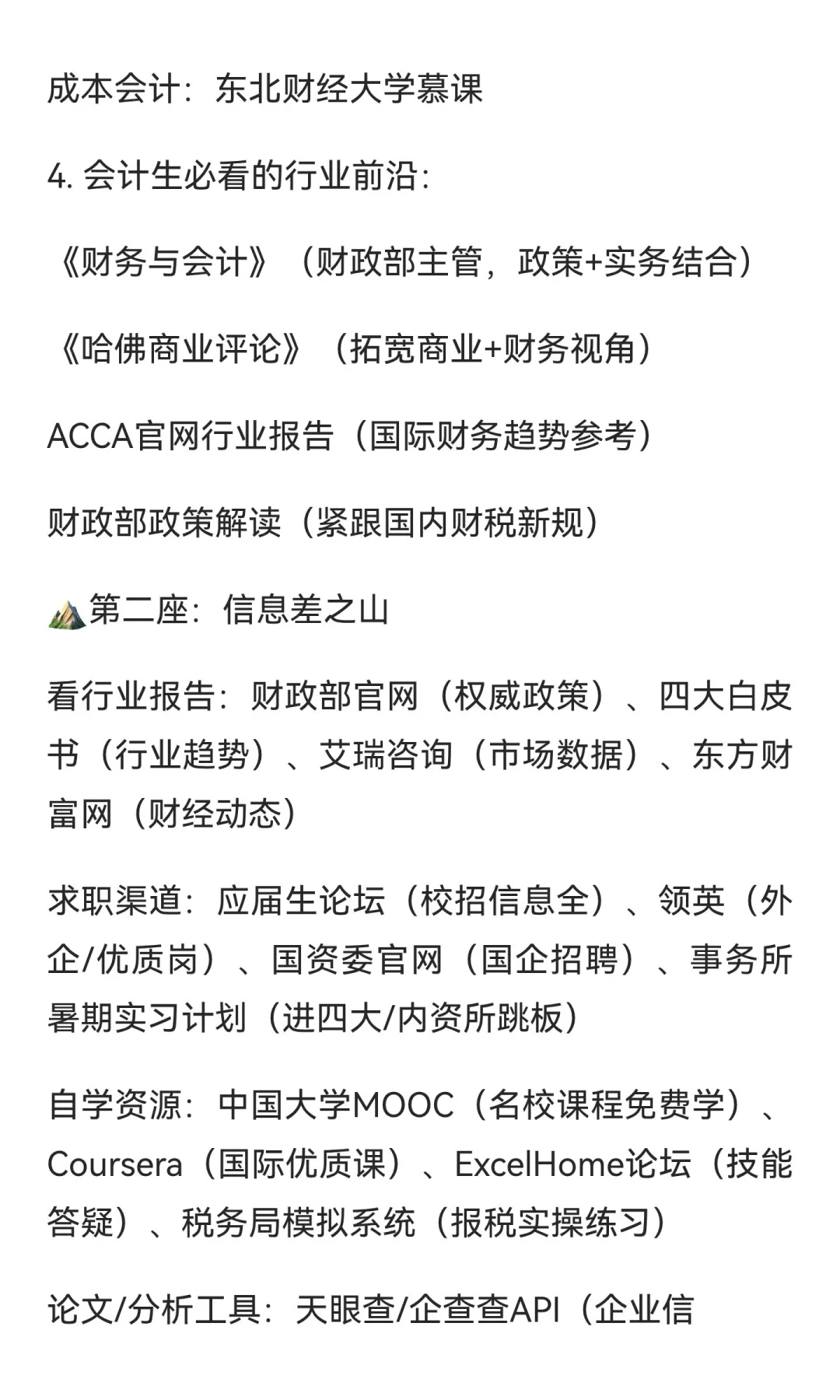 成本会计：东北财经大学慕课

4. 会计生必看的行业前沿：

《财务与会计》（财政部主管，政策+实务结合）

《哈佛商业评论》（拓宽商业+财务视角）

ACCA官网行业报告（国际财务趋势参考）

财政部政策解读（紧跟国内财税新规）

⛰️第二座：信息差之山

看行业报告：财政部官网（权威政策）、四大白皮书（行业趋势）、艾瑞咨询（市场数据）、东方财富网（财经动态）

求职渠道：应届生论坛（校招信息全）、领英（外企/优质岗）、国资委官网（国企招聘）、事务所暑期实习计划（进四大/内资所跳板）

自学资源：中国大学MOOC（名校课程免费学）、Coursera（国际优质课）、ExcelHome论坛（技能答疑）、税务局模拟系统（报税实操练习）

论文/分析工具：天眼查/企查查API（企业信